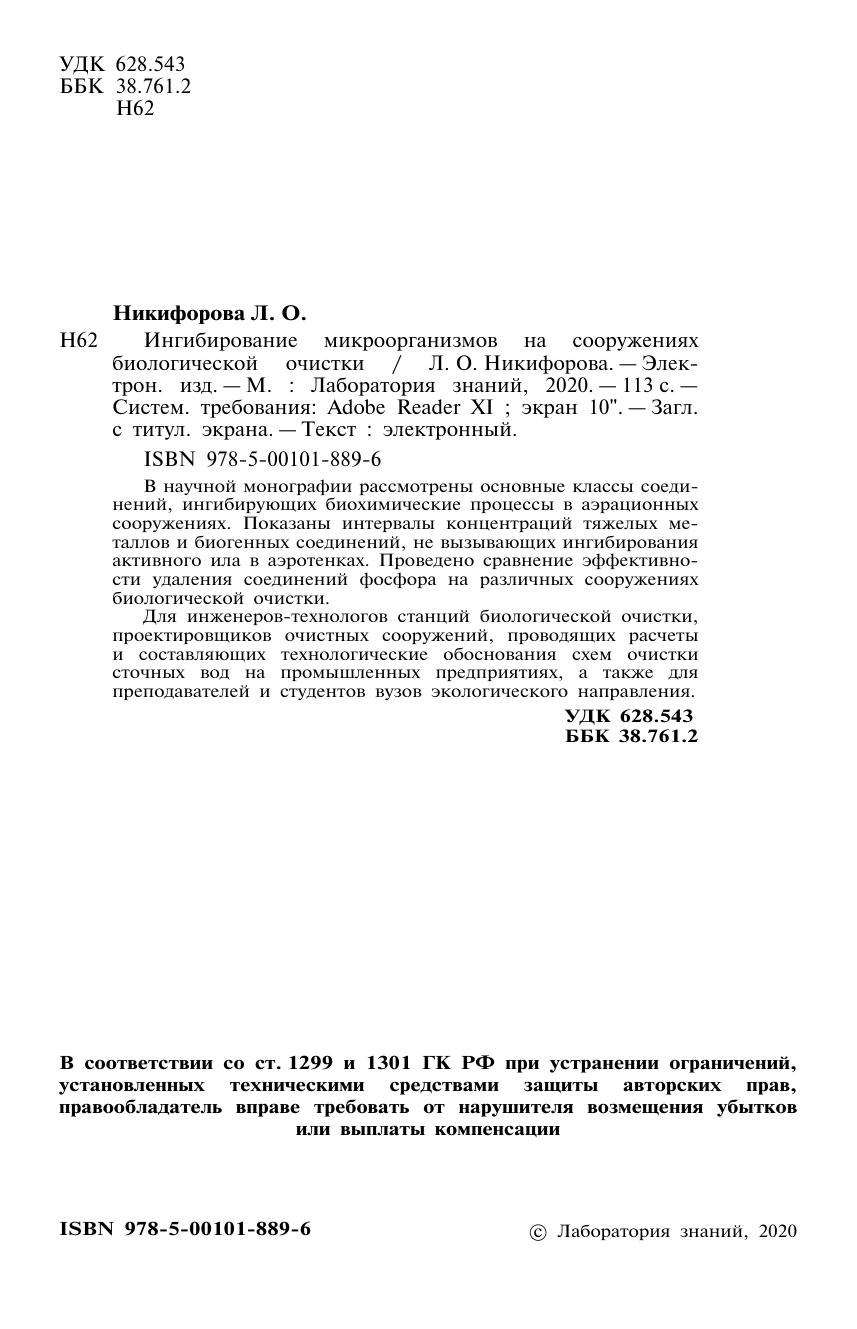 УДК 628.543
ББК 38.761.2
Н62

Никифорова Л. О.

Н62 Ингибирование микроорганизмов на сооружениях биологической очистки / Л. О. Никифорова. — Электрон. изд. — М. : Лаборатория знаний, 2020. — 113 с. — Систем. требования: Adobe Reader XI ; экран 10". — Загл. с титул. экрана. — Текст : электронный.

ISBN 978-5-00101-889-6

В научной монографии рассмотрены основные классы соединений, ингибирующих биохимические процессы в аэрационных сооружениях. Показаны интервалы концентраций тяжелых металлов и биогенных соединений, не вызывающих ингибирования активного ила в аэротенках. Проведено сравнение эффективности удаления соединений фосфора на различных сооружениях биологической очистки.

Для инженеров-технологов станций биологической очистки, проектировщиков очистных сооружений, проводящих расчеты и составляющих технологические обоснования схем очистки сточных вод на промышленных предприятиях, а также для преподавателей и студентов вузов экологического направления.

УДК 628.543
ББК 38.761.2

В соответствии со ст. 1299 и 1301 ГК РФ при устранении ограничений, установленных техническими средствами защиты авторских прав, правообладатель вправе требовать от нарушителя возмещения убытков или выплаты компенсации

ISBN 978-5-00101-889-6

© Лаборатория знаний, 2020